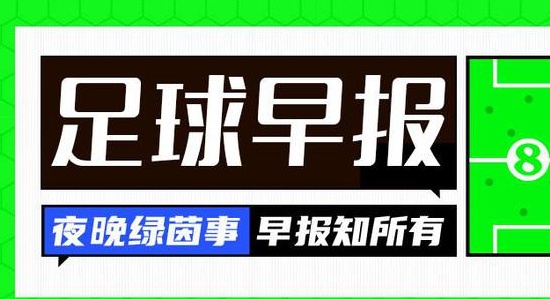 足球早报

夜晚绿茵事 早报知所有

8